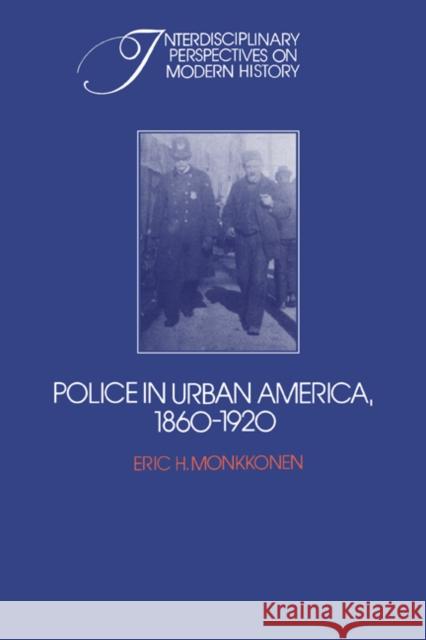 INTERDISCIPLINARY PERSPECTIVES ON MODERN HISTORY

POLICE IN URBAN AMERICA, 1860-1920

ERIC H. MONKKONEN